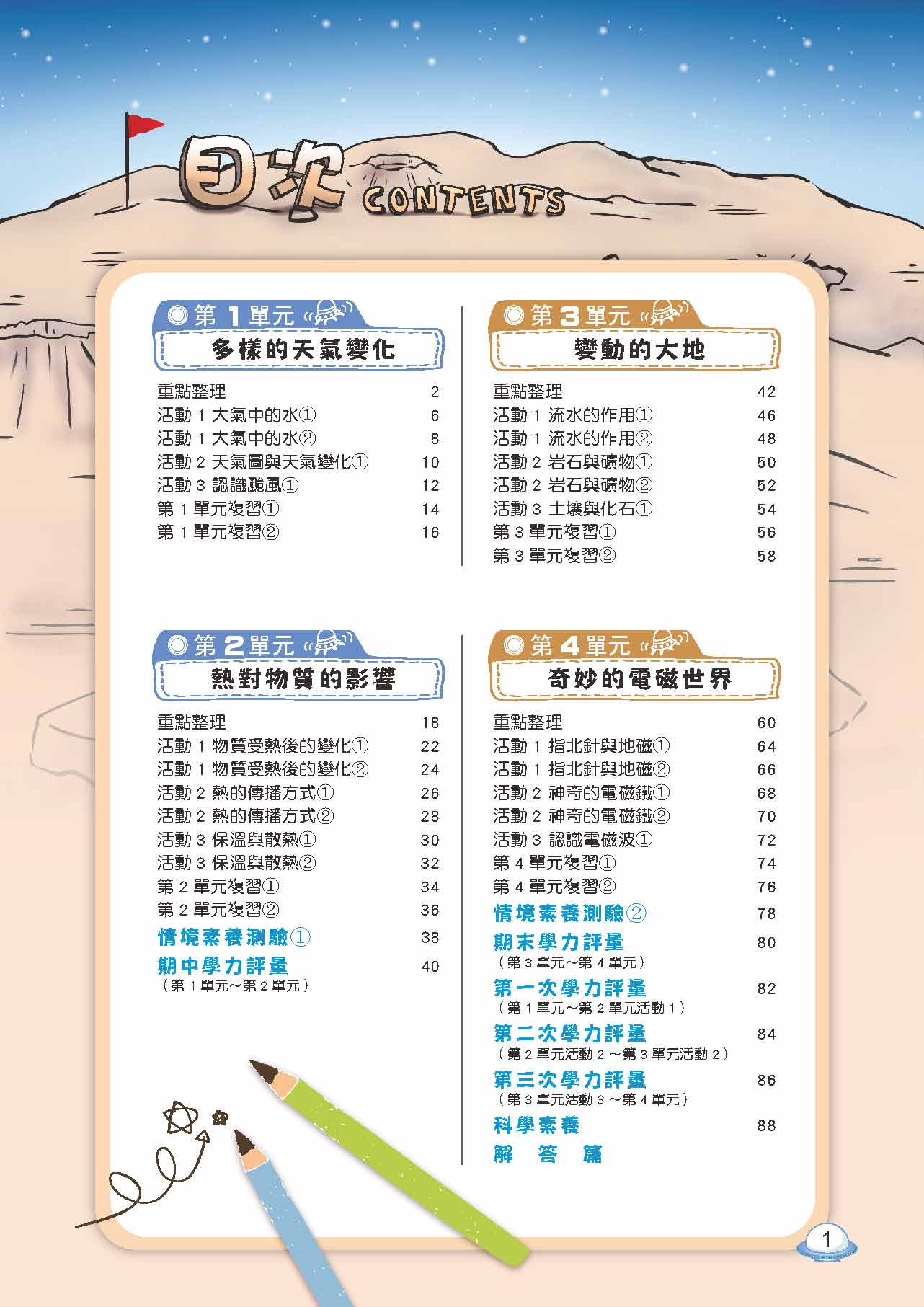 目次 CONTENTS

第 1 單元
多樣的天氣變化

重點整理 2
活動 1 大氣中的水① 6
活動 1 大氣中的水② 8
活動 2 天氣圖與天氣變化① 10
活動 3 認識颱風① 12
第 1 單元複習① 14
第 1 單元複習② 16

第 2 單元
熱對物質的影響

重點整理 18
活動 1 物質受熱後的變化① 22
活動 1 物質受熱後的變化② 24
活動 2 熱的傳播方式① 26
活動 2 熱的傳播方式② 28
活動 3 保溫與散熱① 30
活動 3 保溫與散熱② 32
第 2 單元複習① 34
第 2 單元複習② 36
情境素養測驗① 38
期中學力評量 40
（第 1 單元～第 2 單元）

第 3 單元
變動的大地

重點整理 42
活動 1 流水的作用① 46
活動 1 流水的作用② 48
活動 2 岩石與礦物① 50
活動 2 岩石與礦物② 52
活動 3 土壤與化石① 54
第 3 單元複習① 56
第 3 單元複習② 58

第 4 單元
奇妙的電磁世界

重點整理 60
活動 1 指北針與地磁① 64
活動 1 指北針與地磁② 66
活動 2 神奇的電磁鐵① 68
活動 2 神奇的電磁鐵② 70
活動 3 認識電磁波① 72
第 4 單元複習① 74
第 4 單元複習② 76
情境素養測驗② 78
期末學力評量 80
（第 3 單元～第 4 單元）
第一次學力評量 82
（第 1 單元～第 2 單元活動 1）
第二次學力評量 84
（第 2 單元活動 2 ～第 3 單元活動 2）
第三次學力評量 86
（第 3 單元活動 3 ～第 4 單元）
科學素養 88
解 答 篇

1